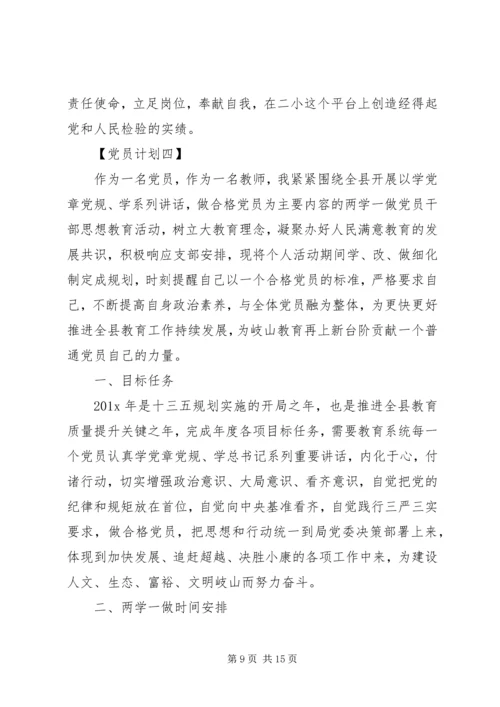 责任使命，立足岗位，奉献自我，在二小这个平台上创造经得起党和人民检验的实绩。

【党员计划四】

作为一名党员，作为一名教师，我紧紧围绕全县开展以学党章党规、学系列讲话，做合格党员为主要内容的两学一做党员干部思想教育活动，树立大教育理念，凝聚办好人民满意教育的发展共识，积极响应支部安排，现将个人活动期间学、改、做细化制定成规划，时刻提醒自己以一个合格党员的标准，严格要求自己，不断提高自身政治素养，与全体党员融为整体，为更快更好推进全县教育工作持续发展，为岐山教育再上新台阶贡献一个普通党员自己的力量。

一、目标任务

201x 年是十三五规划实施的开局之年，也是推进全县教育质量提升关键之年，完成年度各项目标任务，需要教育系统每一个党员认真学党章党规、学总书记系列重要讲话，内化于心，付诸行动，切实增强政治意识、大局意识、看齐意识，自觉把党的纪律和规矩放在首位，自觉向中央基准看齐，自觉践行三严三实要求，做合格党员，把思想和行动统一到局党委决策部署上来，体现到加快发展、追赶超越、决胜小康的各项工作中来，为建设人文、生态、富裕、文明岐山而努力奋斗。

二、两学一做时间安排

第 9 页 共 15 页